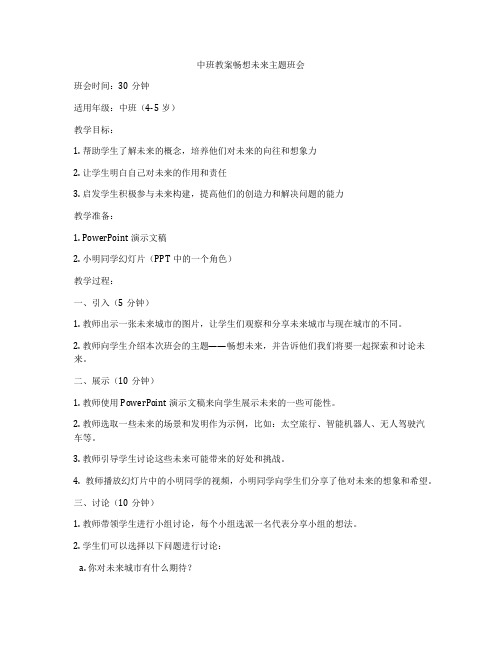 中班教案畅想未来主题班会

班会时间：30 分钟

适用年级：中班（4-5 岁）

教学目标：

1. 帮助学生了解未来的概念，培养他们对未来的向往和想象力

2. 让学生明白自己对未来的作用和责任

3. 启发学生积极参与未来构建，提高他们的创造力和解决问题的能力

教学准备：

1. PowerPoint 演示文稿

2. 小明同学幻灯片（PPT 中的一个角色）

教学过程：

一、引入（5 分钟）

1. 教师出示一张未来城市的图片，让学生们观察和分享未来城市与现在城市的不同。

2. 教师向学生介绍本次班会的主题——畅想未来，并告诉他们我们将要一起探索和讨论未来。

二、展示（10 分钟）

1. 教师使用 PowerPoint 演示文稿来向学生展示未来的一些可能性。

2. 教师选取一些未来的场景和发明作为示例，比如：太空旅行、智能机器人、无人驾驶汽车等。

3. 教师引导学生讨论这些未来可能带来的好处和挑战。

4. 教师播放幻灯片中的小明同学的视频，小明同学向学生们分享了他对未来的想象和希望。

三、讨论（10 分钟）

1. 教师带领学生进行小组讨论，每个小组选派一名代表分享小组的想法。

2. 学生们可以选择以下问题进行讨论：

a. 你对未来城市有什么期待？